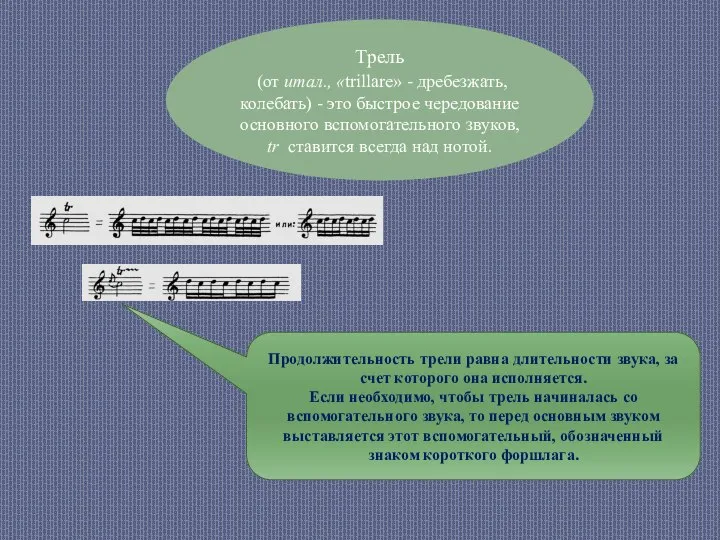 Трель
(от итал., «trillare» - дребезжать, колебать) - это быстрое чередование основного вспомогательного звуков, tr ставится всегда над нотой.

tr
=
или:

tr
=

Продолжительность трели равна длительности звука, за счет которого она исполняется.
Если необходимо, чтобы трель начиналась со вспомогательного звука, то перед основным звуком выставляется этот вспомогательный, обозначенный знаком короткого форшлага.